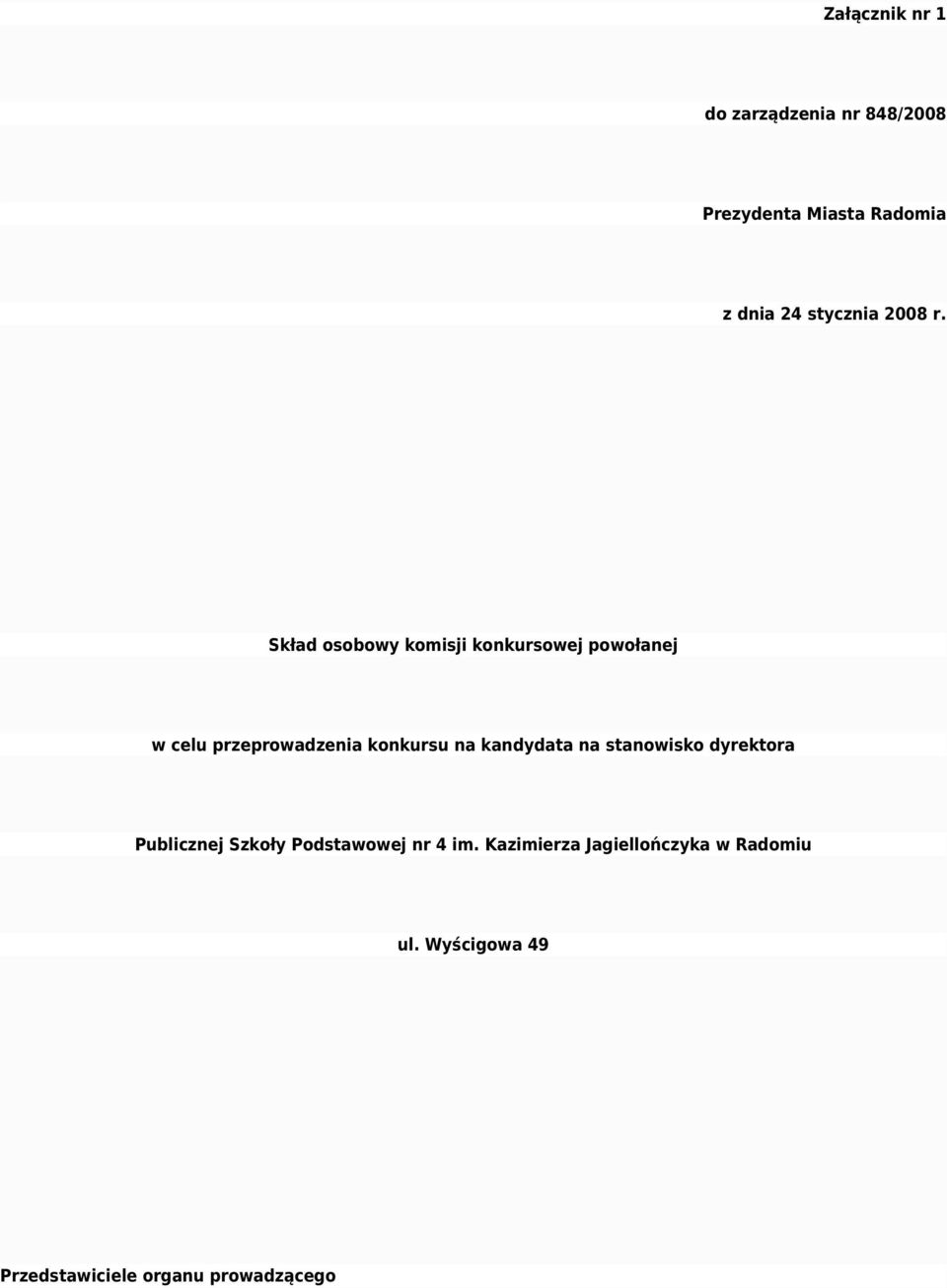 Załącznik nr 1

do zarządzenia nr 848/2008

Prezydenta Miasta Radomia

z dnia 24 stycznia 2008 r.

Skład osobowy komisji konkursowej powołanej

w celu przeprowadzenia konkursu na kandydata na stanowisko dyrektora

Publicznej Szkoły Podstawowej nr 4 im. Kazimierza Jagiellończyka w Radomiu

ul. Wyścigowa 49

Przedstawiciele organu prowadzącego